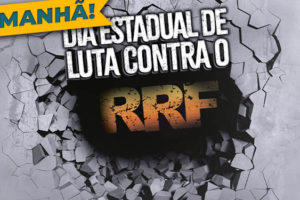 MANHÃ!

DIA ESTADUAL DE LUTA CONTRA O

RRF